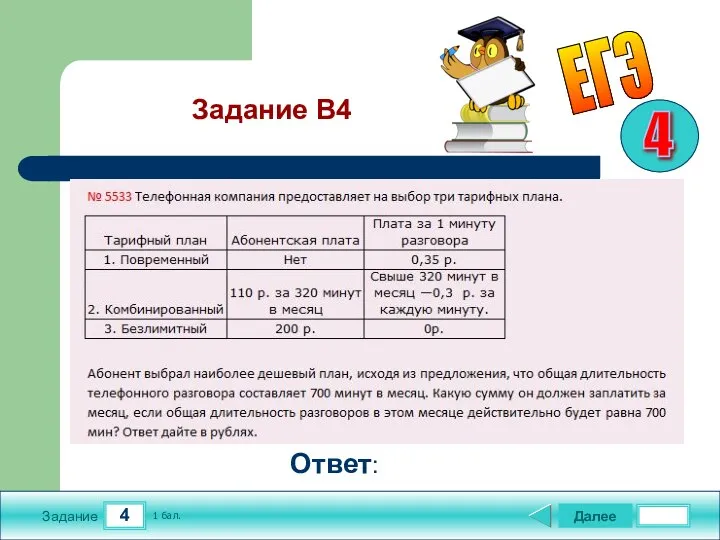 Задание В4

ЕГЭ

4

№ 5533 Телефонная компания предоставляет на выбор три тарифных плана.

| Тарифный план | Абонентская плата | Плата за 1 минуту разговора |
|---|---|---|
| 1. Повременный | Нет | 0,35 р. |
| 2. Комбинированный | 110 р. за 320 минут в месяц | Свыше 320 минут в месяц —0,3 р. за каждую минуту. |
| 3. Безлимитный | 200 р. | 0р. |

Абонент выбрал наиболее дешевый план, исходя из предложения, что общая длительность телефонного разговора составляет 700 минут в месяц. Какую сумму он должен заплатить за месяц, если общая длительность разговоров в этом месяце действительно будет равна 700 мин? Ответ дайте в рублях.

Ответ:

Задание 4 1 бал.

Далее